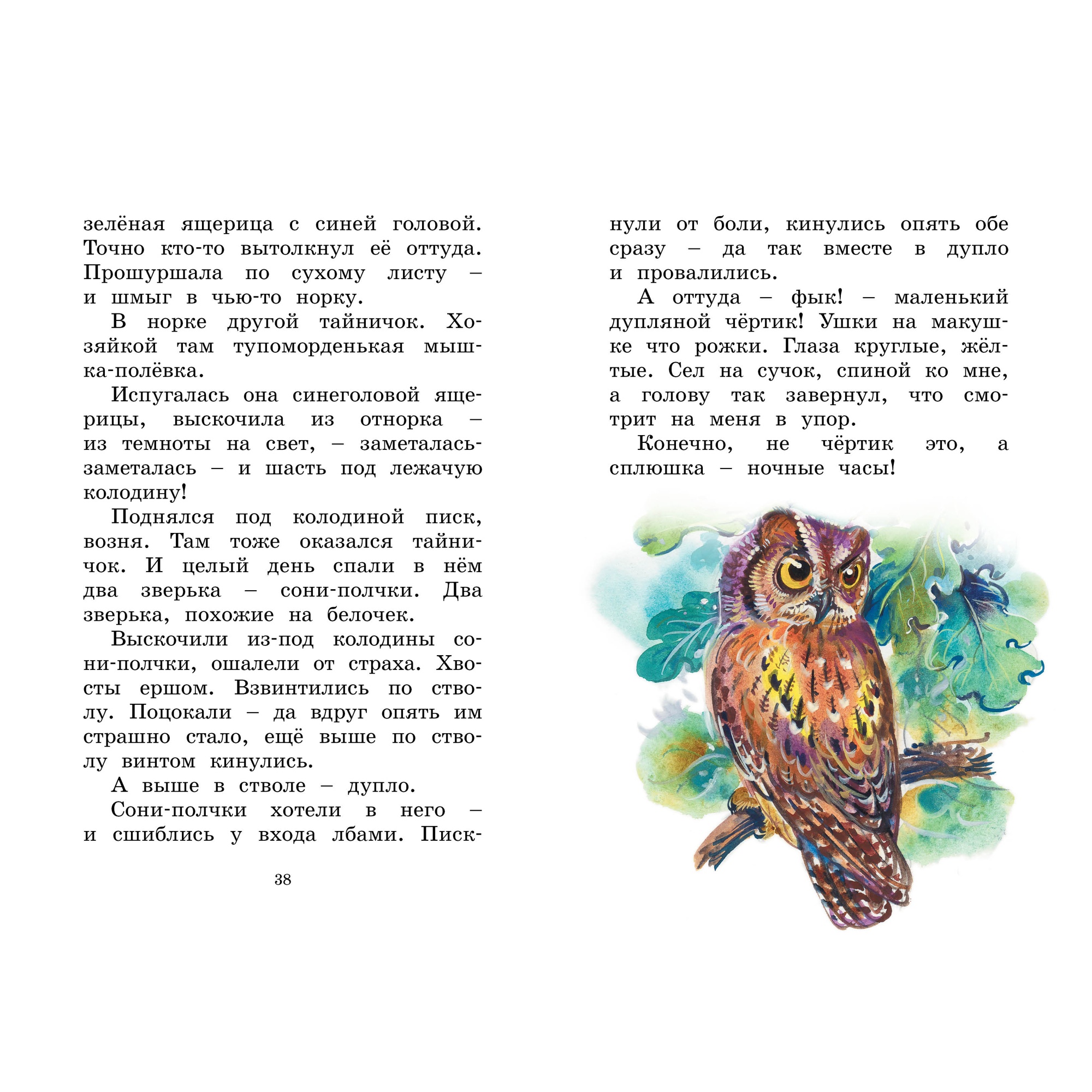 зелёная ящерица с синей головой. Точно кто-то вытолкнул её оттуда. Прошуршала по сухому листу – и шмыг в чью-то норку.

В норке другой тайничок. Хозяйкой там тупоморденькая мышка-полёвка.

Испугалась она синеголовой ящерицы, выскочила из отнорка – из темноты на свет, – заметалась-заметалась – и шасть под лежачую колодину!

Поднялся под колодиной писк, возня. Там тоже оказался тайничок. И целый день спали в нём два зверька – сони-полчки. Два зверька, похожие на белочек.

Выскочили из-под колодины сони-полчки, ошалели от страха. Хвосты ершом. Взвинтились по стволу. Поцокали – да вдруг опять им страшно стало, ещё выше по стволу винтом кинулись.

А выше в стволе – дупло.

Сони-полчки хотели в него – и сшиблись у входа лбами. Пискнули от боли, кинулись опять обе сразу – да так вместе в дупло и провалились.

А оттуда – фык! – маленький дупляной чёртик! Ушки на макушке что рожки. Глаза круглые, жёлтые. Сел на сучок, спиной ко мне, а голову так завернул, что смотрит на меня в упор.

Конечно, не чёртик это, а сплюшка – ночные часы!

38